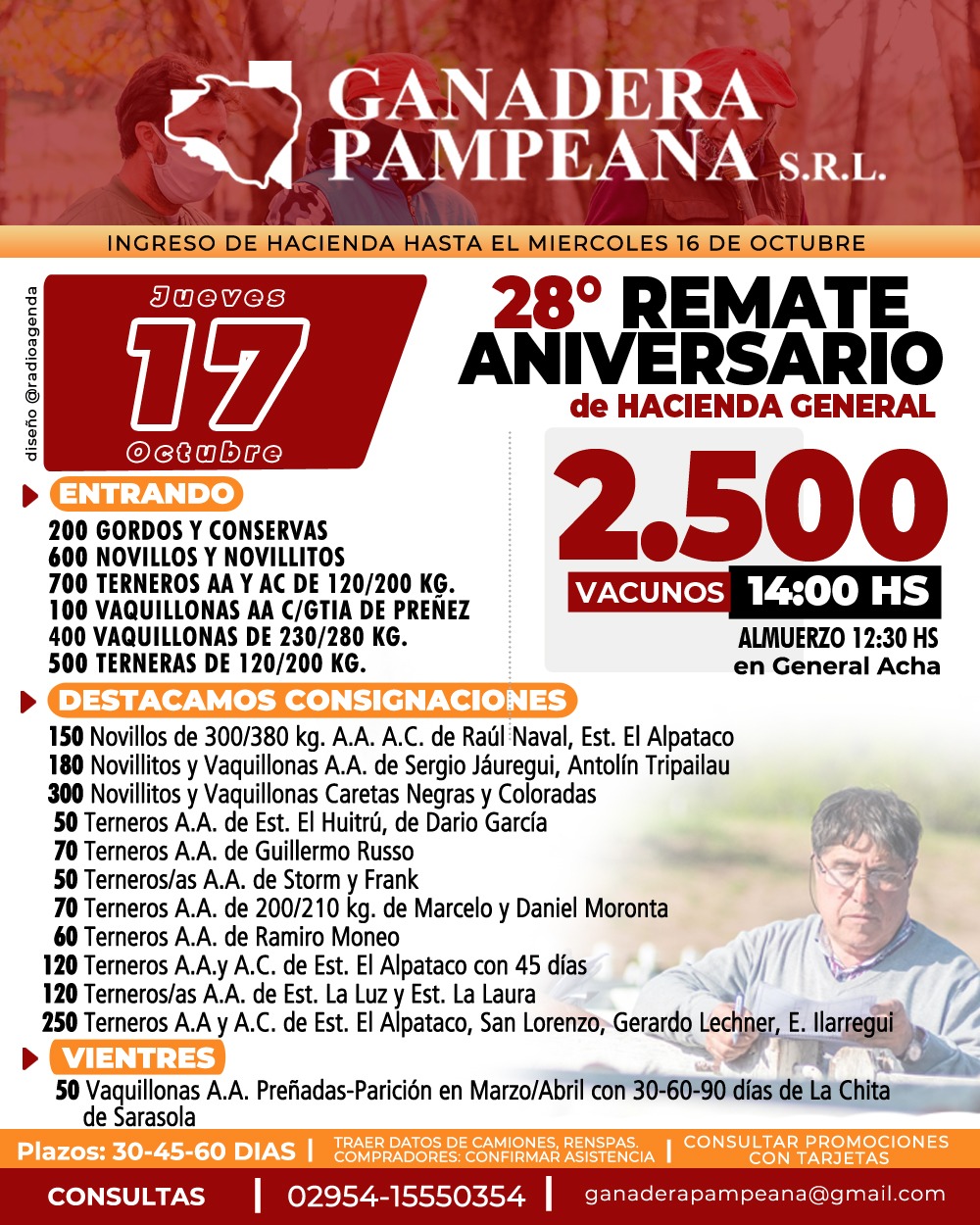 GANADERA PAMPEANA S.R.L.

INGRESO DE HACIENDA HASTA EL MIERCOLES 16 DE OCTUBRE

diseño @radioagenda

Jueves
17
Octubre

28° REMATE ANIVERSARIO
de HACIENDA GENERAL

2.500
VACUNOS 14:00 HS
ALMUERZO 12:30 HS
en General Acha

ENTRANDO
200 GORDOS Y CONSERVAS
600 NOVILLOS Y NOVILLITOS
700 TERNEROS AA Y AC DE 120/200 KG.
100 VAQUILLONAS AA C/GTIA DE PREÑEZ
400 VAQUILLONAS DE 230/280 KG.
500 TERNERAS DE 120/200 KG.

DESTACAMOS CONSIGNACIONES
150 Novillos de 300/380 kg. A.A. A.C. de Raúl Naval, Est. El Alpataco
180 Novillitos y Vaquillonas A.A. de Sergio Jáuregui, Antolín Tripailau
300 Novillitos y Vaquillonas Caretas Negras y Coloradas
50 Terneros A.A. de Est. El Huitrú, de Dario García
70 Terneros A.A. de Guillermo Russo
50 Terneros/as A.A. de Storm y Frank
70 Terneros A.A. de 200/210 kg. de Marcelo y Daniel Moronta
60 Terneros A.A. de Ramiro Moneo
120 Terneros A.A.y A.C. de Est. El Alpataco con 45 días
120 Terneros/as A.A. de Est. La Luz y Est. La Laura
250 Terneros A.A y A.C. de Est. El Alpataco, San Lorenzo, Gerardo Lechner, E. Ilarregui

VIENTRES
50 Vaquillonas A.A. Preñadas-Parición en Marzo/Abril con 30-60-90 días de La Chita de Sarasola

Plazos: 30-45-60 DIAS | TRAER DATOS DE CAMIONES, RENSPAS. COMPRADORES: CONFIRMAR ASISTENCIA | CONSULTAR PROMOCIONES CON TARJETAS

CONSULTAS | 02954-15550354 | ganaderapampeana@gmail.com